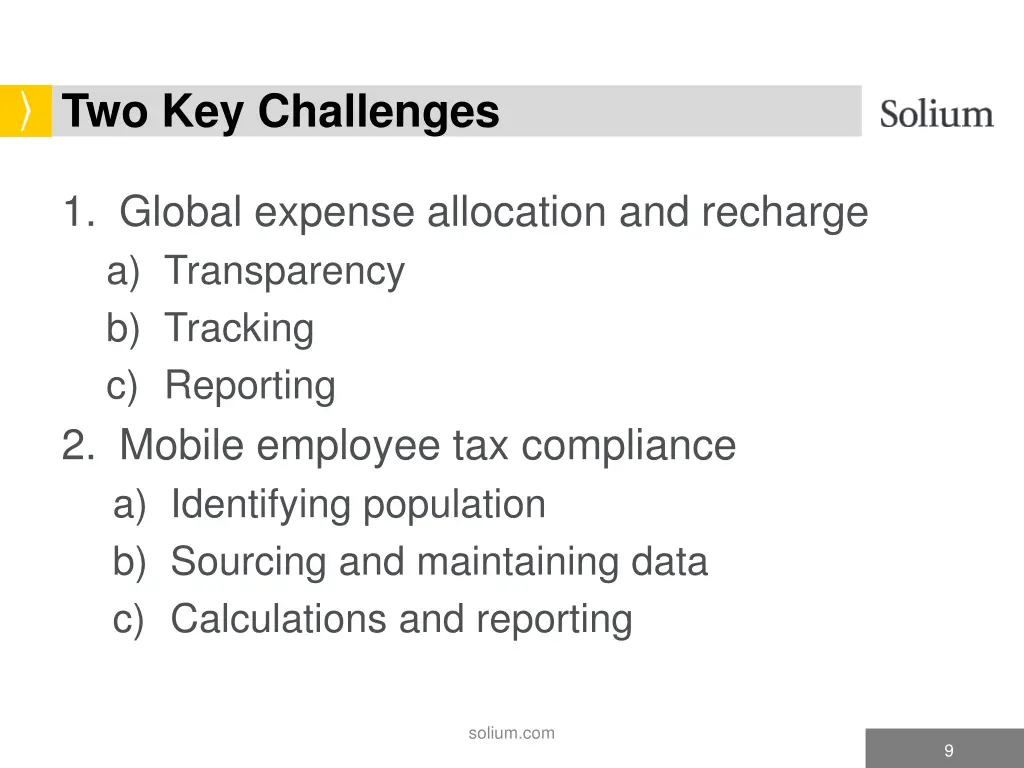 Two Key Challenges

Solium

1. Global expense allocation and recharge
a) Transparency
b) Tracking
c) Reporting
2. Mobile employee tax compliance
a) Identifying population
b) Sourcing and maintaining data
c) Calculations and reporting

solium.com

9